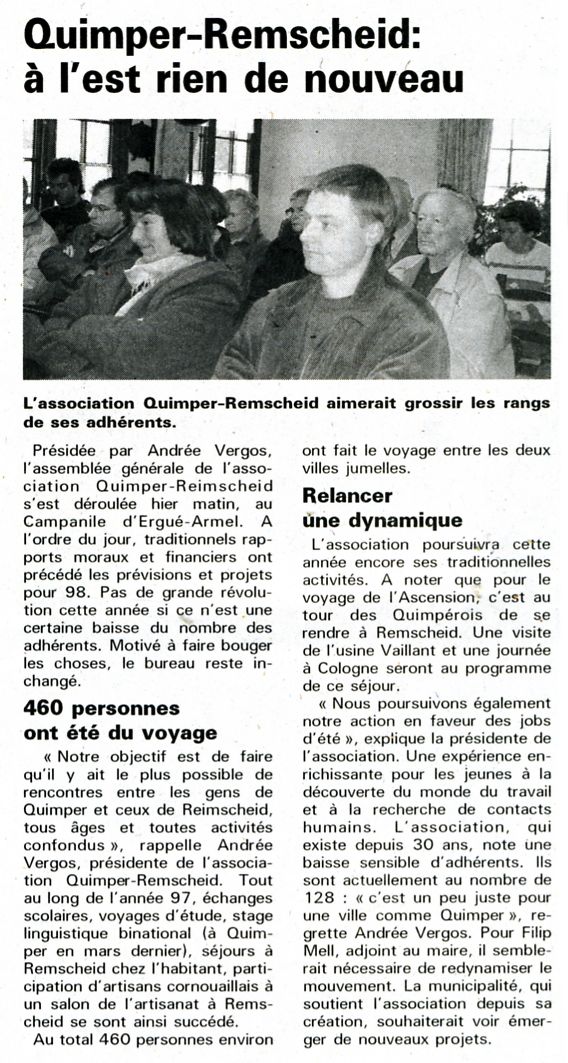 Quimper-Remscheid: à l'est rien de nouveau

L'association Quimper-Remscheid aimerait grossir les rangs de ses adhérents.

Présidée par Andrée Vergos, l'assemblée générale de l'association Quimper-Reimscheid s'est déroulée hier matin, au Campanile d'Ergué-Armel. A l'ordre du jour, traditionnels rapports moraux et financiers ont précédé les prévisions et projets pour 98. Pas de grande révolution cette année si ce n'est une certaine baisse du nombre des adhérents. Motivé à faire bouger les choses, le bureau reste inchangé.

460 personnes ont été du voyage

« Notre objectif est de faire qu'il y ait le plus possible de rencontres entre les gens de Quimper et ceux de Reimscheid, tous âges et toutes activités confondus », rappelle Andrée Vergos, présidente de l'association Quimper-Remscheid. Tout au long de l'année 97, échanges scolaires, voyages d'étude, stage linguistique binational (à Quimper en mars dernier), séjours à Remscheid chez l'habitant, participation d'artisans cornouaillais à un salon de l'artisanat à Remscheid se sont ainsi succédé.

Au total 460 personnes environ ont fait le voyage entre les deux villes jumelles.

Relancer une dynamique

L'association poursuivra cette année encore ses traditionnelles activités. A noter que pour le voyage de l'Ascension, c'est au tour des Quimpérois de se rendre à Remscheid. Une visite de l'usine Vaillant et une journée à Cologne seront au programme de ce séjour.

« Nous poursuivons également notre action en faveur des jobs d'été », explique la présidente de l'association. Une expérience enrichissante pour les jeunes à la découverte du monde du travail et à la recherche de contacts humains. L'association, qui existe depuis 30 ans, note une baisse sensible d'adhérents. Ils sont actuellement au nombre de 128 : « c'est un peu juste pour une ville comme Quimper », regrette Andrée Vergos. Pour Filip Mell, adjoint au maire, il semblerait nécessaire de redynamiser le mouvement. La municipalité, qui soutient l'association depuis sa création, souhaiterait voir émerger de nouveaux projets.